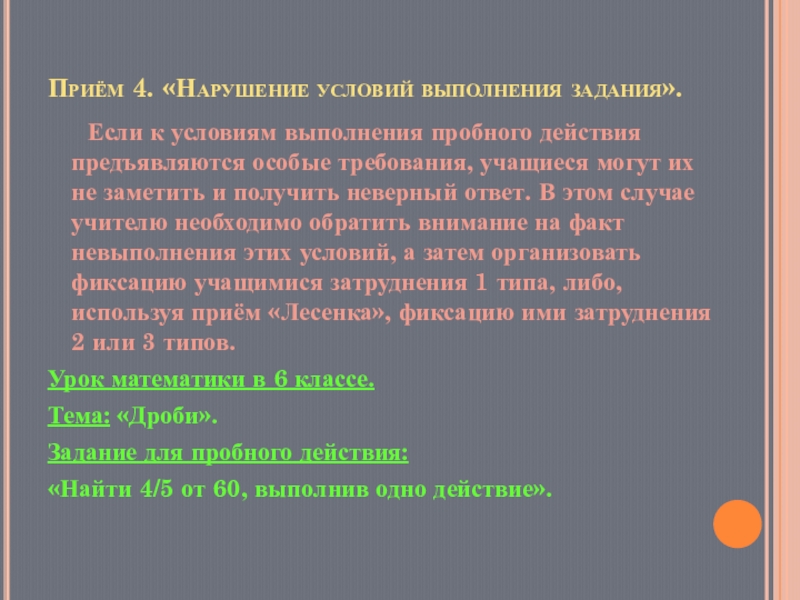 Приём 4. «Нарушение условий выполнения задания».

Если к условиям выполнения пробного действия предъявляются особые требования, учащиеся могут их не заметить и получить неверный ответ. В этом случае учителю необходимо обратить внимание на факт невыполнения этих условий, а затем организовать фиксацию учащимися затруднения 1 типа, либо, используя приём «Лесенка», фиксацию ими затруднения 2 или 3 типов.

Урок математики в 6 классе.

Тема: «Дроби».

Задание для пробного действия:

«Найти 4/5 от 60, выполнив одно действие».